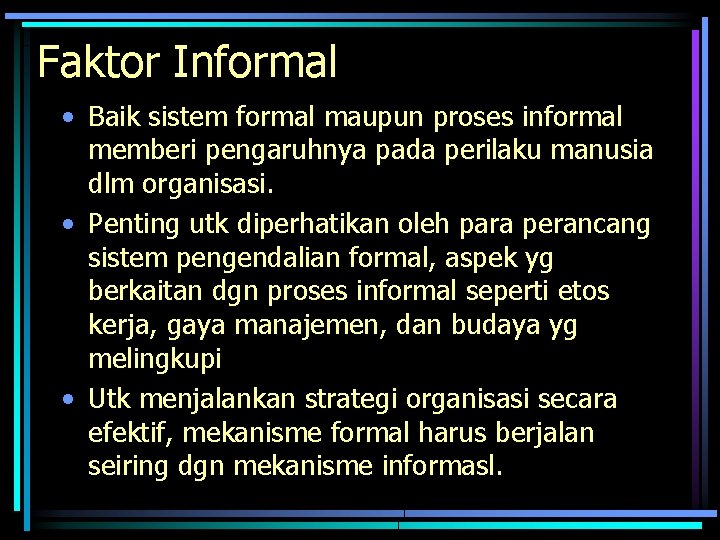 Faktor Informal

• Baik sistem formal maupun proses informal memberi pengaruhnya pada perilaku manusia dlm organisasi.
• Penting utk diperhatikan oleh para perancang sistem pengendalian formal, aspek yg berkaitan dgn proses informal seperti etos kerja, gaya manajemen, dan budaya yg melingkupi
• Utk menjalankan strategi organisasi secara efektif, mekanisme formal harus berjalan seiring dgn mekanisme informasl.